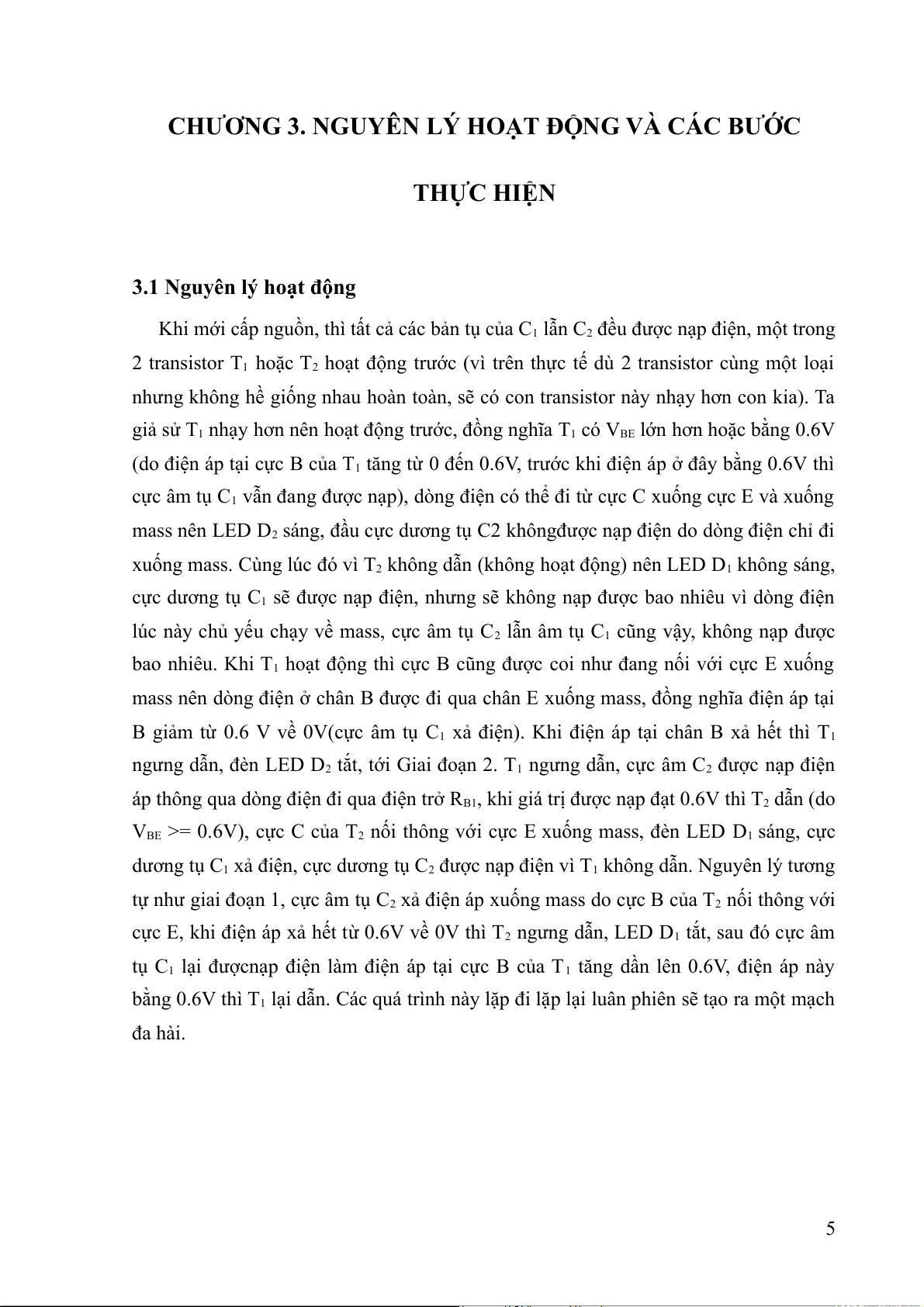 CHƯƠNG 3. NGUYÊN LÝ HOẠT ĐỘNG VÀ CÁC BƯỚC THỰC HIỆN

3.1 Nguyên lý hoạt động

Khi mới cấp nguồn, thì tất cả các bản tụ của $C_1$ lẫn $C_2$ đều được nạp điện, một trong 2 transistor $T_1$ hoặc $T_2$ hoạt động trước (vì trên thực tế dù 2 transistor cùng một loại nhưng không hề giống nhau hoàn toàn, sẽ có con transistor này nhạy hơn con kia). Ta giả sử $T_1$ nhạy hơn nên hoạt động trước, đồng nghĩa $T_1$ có $V_{BE}$ lớn hơn hoặc bằng 0.6V (do điện áp tại cực B của $T_1$ tăng từ 0 đến 0.6V, trước khi điện áp ở đây bằng 0.6V thì cực âm tụ $C_1$ vẫn đang được nạp), dòng điện có thể đi từ cực C xuống cực E và xuống mass nên LED $D_2$ sáng, đầu cực dương tụ C2 khôngđược nạp điện do dòng điện chỉ đi xuống mass. Cùng lúc đó vì $T_2$ không dẫn (không hoạt động) nên LED $D_1$ không sáng, cực dương tụ $C_1$ sẽ được nạp điện, nhưng sẽ không nạp được bao nhiêu vì dòng điện lúc này chủ yếu chạy về mass, cực âm tụ $C_2$ lẫn âm tụ $C_1$ cũng vậy, không nạp được bao nhiêu. Khi $T_1$ hoạt động thì cực B cũng được coi như đang nối với cực E xuống mass nên dòng điện ở chân B được đi qua chân E xuống mass, đồng nghĩa điện áp tại B giảm từ 0.6 V về 0V(cực âm tụ $C_1$ xả điện). Khi điện áp tại chân B xả hết thì $T_1$ ngưng dẫn, đèn LED $D_2$ tắt, tới Giai đoạn 2. $T_1$ ngưng dẫn, cực âm $C_2$ được nạp điện áp thông qua dòng điện đi qua điện trở $R_{B1}$, khi giá trị được nạp đạt 0.6V thì $T_2$ dẫn (do $V_{BE}$ >= 0.6V), cực C của $T_2$ nối thông với cực E xuống mass, đèn LED $D_1$ sáng, cực dương tụ $C_1$ xả điện, cực dương tụ $C_2$ được nạp điện vì $T_1$ không dẫn. Nguyên lý tương tự như giai đoạn 1, cực âm tụ $C_2$ xả điện áp xuống mass do cực B của $T_2$ nối thông với cực E, khi điện áp xả hết từ 0.6V về 0V thì $T_2$ ngưng dẫn, LED $D_1$ tắt, sau đó cực âm tụ $C_1$ lại đượcnạp điện làm điện áp tại cực B của $T_1$ tăng dần lên 0.6V, điện áp này bằng 0.6V thì $T_1$ lại dẫn. Các quá trình này lặp đi lặp lại luân phiên sẽ tạo ra một mạch đa hài.

5